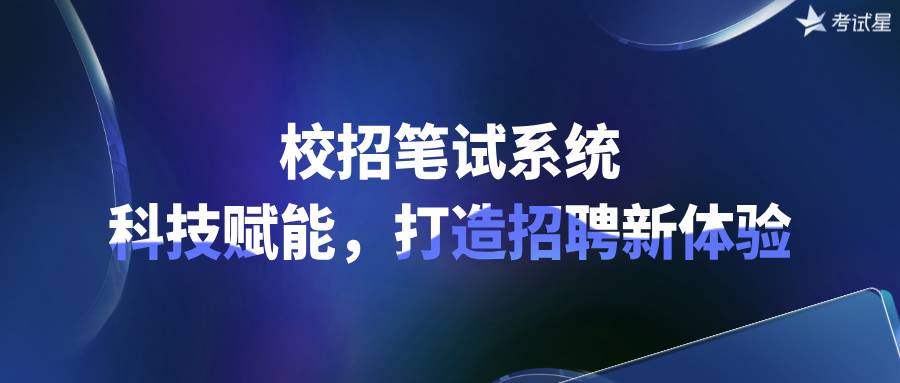 考试星

校招笔试系统

科技赋能，打造招聘新体验